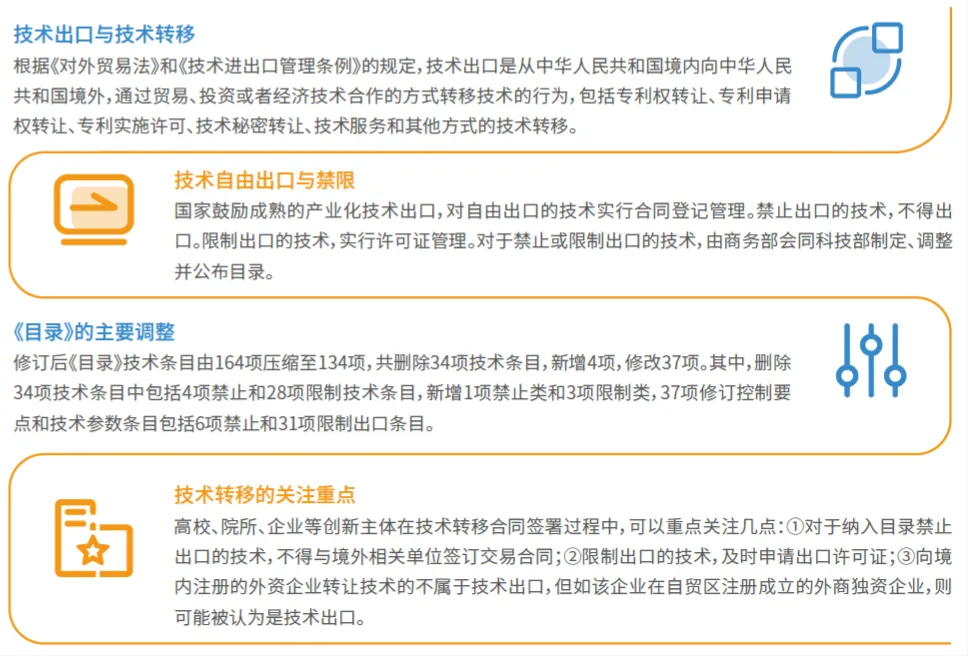 技术出口与技术转移

根据《对外贸易法》和《技术进出口管理条例》的规定，技术出口是从中华人民共和国境内向中华人民共和国境外，通过贸易、投资或者经济技术合作的方式转移技术的行为，包括专利权转让、专利申请权转让、专利实施许可、技术秘密转让、技术服务和其他方式的技术转移。

技术自由出口与禁限

国家鼓励成熟的产业化技术出口，对自由出口的技术实行合同登记管理。禁止出口的技术，不得出口。限制出口的技术，实行许可证管理。对于禁止或限制出口的技术，由商务部会同科技部制定、调整并公布目录。

《目录》的主要调整

修订后《目录》技术条目由164项压缩至134项，共删除34项技术条目，新增4项，修改37项。其中，删除34项技术条目中包括4项禁止和28项限制技术条目，新增1项禁止类和3项限制类，37项修订控制要点和技术参数条目包括6项禁止和31项限制出口条目。

技术转移的关注重点

高校、院所、企业等创新主体在技术转移合同签署过程中，可以重点关注几点：①对于纳入目录禁止出口的技术，不得与境外相关单位签订交易合同；②限制出口的技术，及时申请出口许可证；③向境内注册的外资企业转让技术的不属于技术出口，但如该企业在自贸区注册成立的外商独资企业，则可能被认为是技术出口。